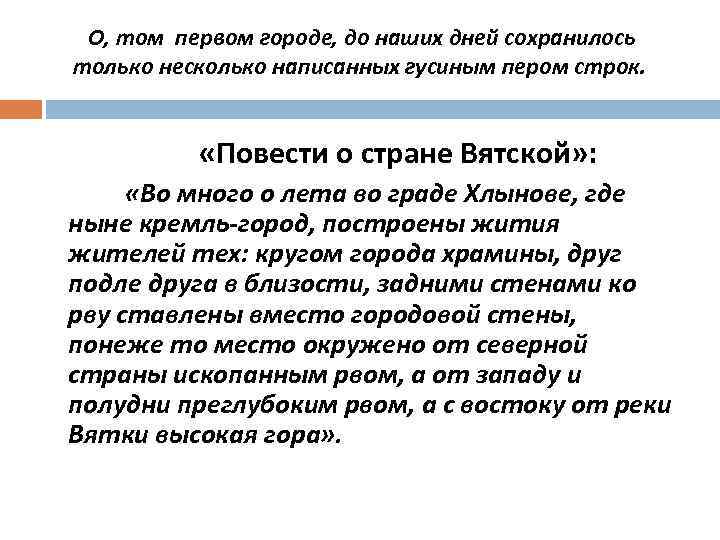 О, том первом городе, до наших дней сохранилось только несколько написанных гусиным пером строк.

«Повести о стране Вятской»:

«Во много о лета во граде Хлынове, где ныне кремль-город, построены жития жителей тех: кругом города храмины, друг подле друга в близости, задними стенами ко рву ставлены вместо городовой стены, понеже то место окружено от северной страны ископанным рвом, а от западу и полудни преглубоким рвом, а с востоку от реки Вятки высокая гора».